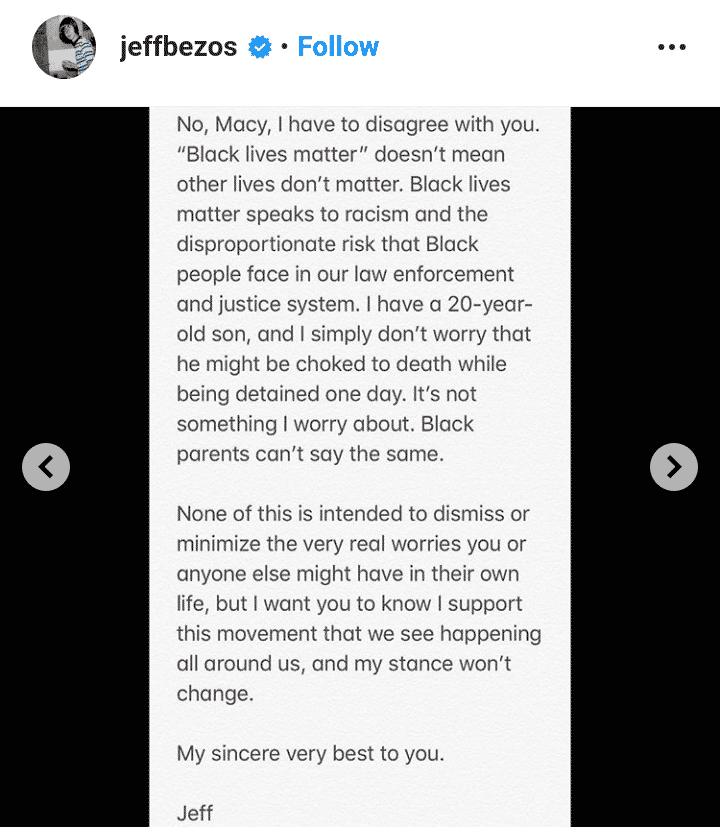 jeffbezos • Follow

No, Macy, I have to disagree with you. “Black lives matter” doesn’t mean other lives don’t matter. Black lives matter speaks to racism and the disproportionate risk that Black people face in our law enforcement and justice system. I have a 20-year-old son, and I simply don’t worry that he might be choked to death while being detained one day. It’s not something I worry about. Black parents can’t say the same.

None of this is intended to dismiss or minimize the very real worries you or anyone else might have in their own life, but I want you to know I support this movement that we see happening all around us, and my stance won’t change.

My sincere very best to you.

Jeff